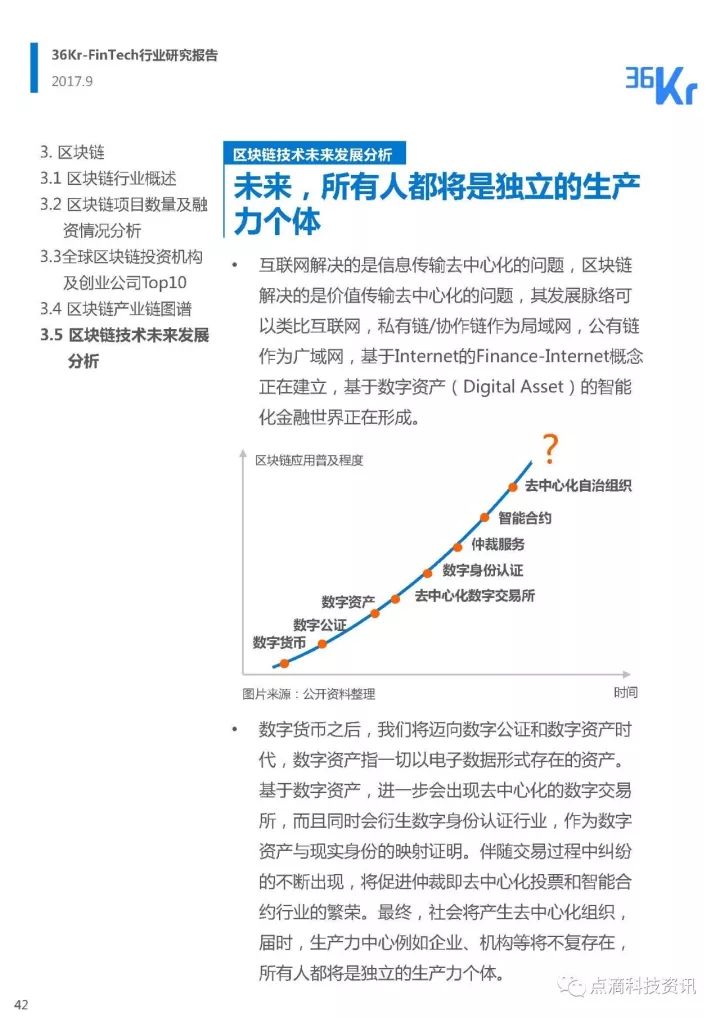 36Kr-FinTech行业研究报告
2017.9

36Kr

3. 区块链
3.1 区块链行业概述
3.2 区块链项目数量及融资情况分析
3.3全球区块链投资机构及创业公司Top10
3.4 区块链产业链图谱
3.5 区块链技术未来发展分析

区块链技术未来发展分析

未来，所有人都将是独立的生产力个体

• 互联网解决的是信息传输去中心化的问题，区块链解决的是价值传输去中心化的问题，其发展脉络可以类比互联网，私有链/协作链作为局域网，公有链作为广域网，基于Internet的Finance-Internet概念正在建立，基于数字资产（Digital Asset）的智能化金融世界正在形成。

区块链应用普及程度
?
去中心化自治组织
智能合约
仲裁服务
数字身份认证
去中心化数字交易所
数字资产
数字公证
数字货币
图片来源：公开资料整理
时间

• 数字货币之后，我们将迈向数字公证和数字资产时代，数字资产指一切以电子数据形式存在的资产。基于数字资产，进一步会出现去中心化的数字交易所，而且同时会衍生数字身份认证行业，作为数字资产与现实身份的映射证明。伴随交易过程中纠纷的不断出现，将促进仲裁即去中心化投票和智能合约行业的繁荣。最终，社会将产生去中心化组织，届时，生产力中心例如企业、机构等将不复存在，所有人都将是独立的生产力个体。

42
点滴科技资讯